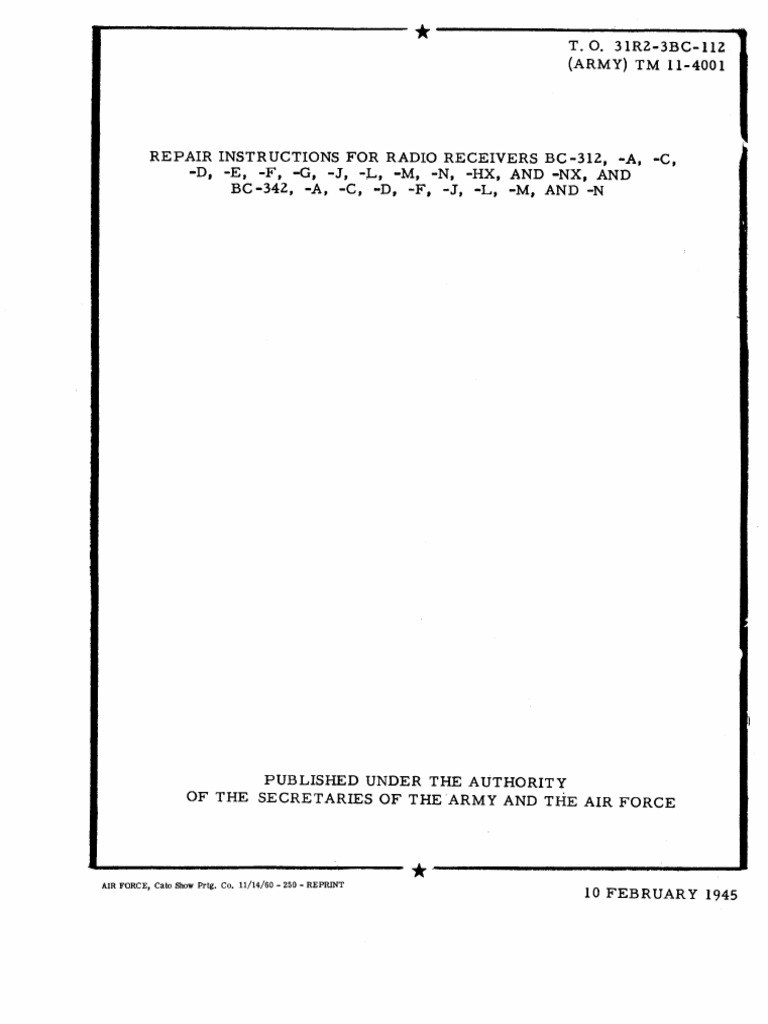 T. O. 31R2-3BC-112
(ARMY) TM 11-4001

REPAIR INSTRUCTIONS FOR RADIO RECEIVERS BC-312, -A, -C, -D, -E, -F, -G, -J, -L, -M, -N, -HX, AND -NX, AND BC-342, -A, -C, -D, -F, -J, -L, -M, AND -N

PUBLISHED UNDER THE AUTHORITY
OF THE SECRETARIES OF THE ARMY AND THE AIR FORCE

AIR FORCE, Cato Show Prtg. Co. 11/14/60 - 250 - REPRINT

10 FEBRUARY 1945